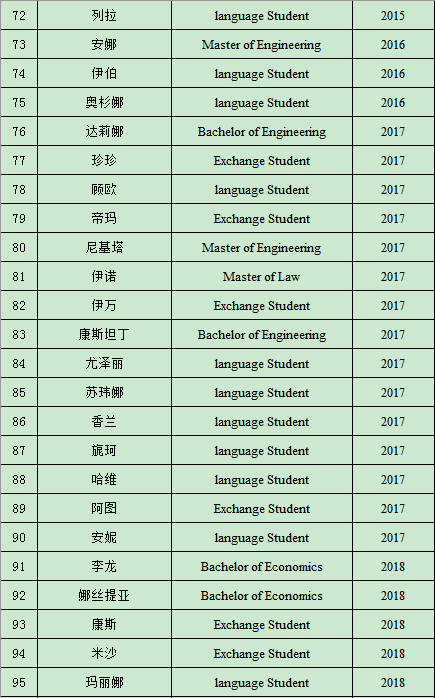 | 72 | 列拉 | language Student | 2015 |
|---|---|---|---|
| 73 | 安娜 | Master of Engineering | 2016 |
| 74 | 伊伯 | language Student | 2016 |
| 75 | 奥杉娜 | language Student | 2016 |
| 76 | 达莉娜 | Bachelor of Engineering | 2017 |
| 77 | 珍珍 | Exchange Student | 2017 |
| 78 | 顾欧 | language Student | 2017 |
| 79 | 帝玛 | Exchange Student | 2017 |
| 80 | 尼基塔 | Master of Engineering | 2017 |
| 81 | 伊诺 | Master of Law | 2017 |
| 82 | 伊万 | Exchange Student | 2017 |
| 83 | 康斯坦丁 | Bachelor of Engineering | 2017 |
| 84 | 尤泽丽 | language Student | 2017 |
| 85 | 苏玮娜 | language Student | 2017 |
| 86 | 香兰 | language Student | 2017 |
| 87 | 旎珂 | language Student | 2017 |
| 88 | 哈维 | language Student | 2017 |
| 89 | 阿图 | Exchange Student | 2017 |
| 90 | 安妮 | language Student | 2017 |
| 91 | 李龙 | Bachelor of Economics | 2018 |
| 92 | 娜丝提亚 | Bachelor of Economics | 2018 |
| 93 | 康斯 | Exchange Student | 2018 |
| 94 | 米沙 | Exchange Student | 2018 |
| 95 | 玛丽娜 | language Student | 2018 |